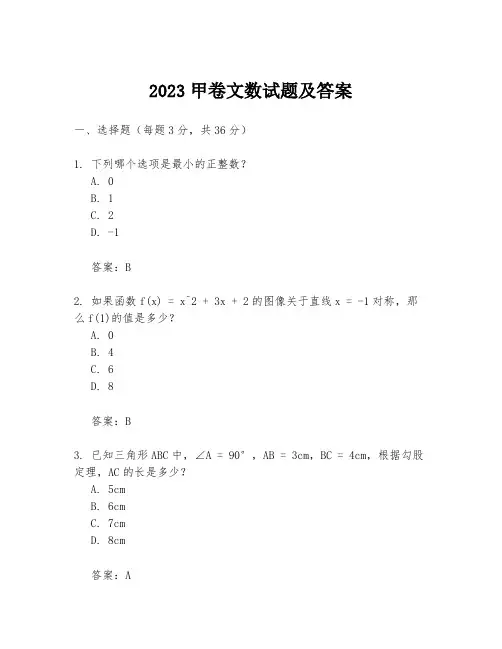 2023 甲卷文数试题及答案

一、选择题（每题 3 分，共 36 分）

1. 下列哪个选项是最小的正整数？
A. 0
B. 1
C. 2
D. -1

答案：B

2. 如果函数 f(x) = x^2 + 3x + 2 的图像关于直线 x = -1 对称，那么 f(1)的值是多少？
A. 0
B. 4
C. 6
D. 8

答案：B

3. 已知三角形 ABC 中，∠A = 90°，AB = 3cm，BC = 4cm，根据勾股定理，AC 的长是多少？
A. 5cm
B. 6cm
C. 7cm
D. 8cm

答案：A